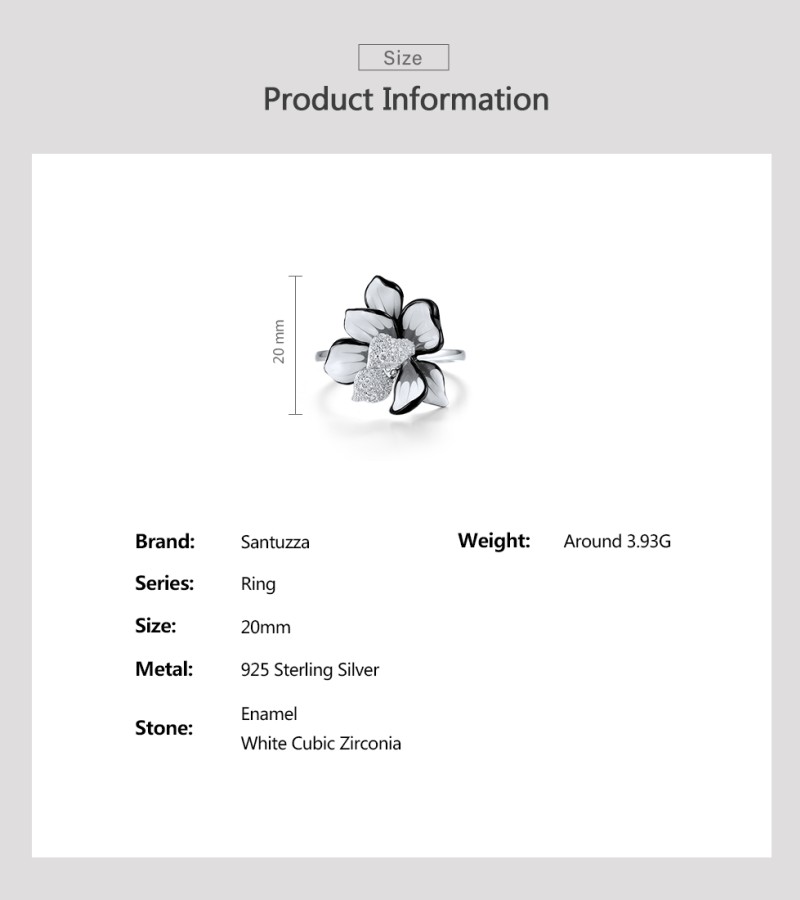 Size

Product Information

20 mm

Brand: Santuzza

Series: Ring

Size: 20mm

Metal: 925 Sterling Silver

Stone: Enamel
White Cubic Zirconia

Weight: Around 3.93G